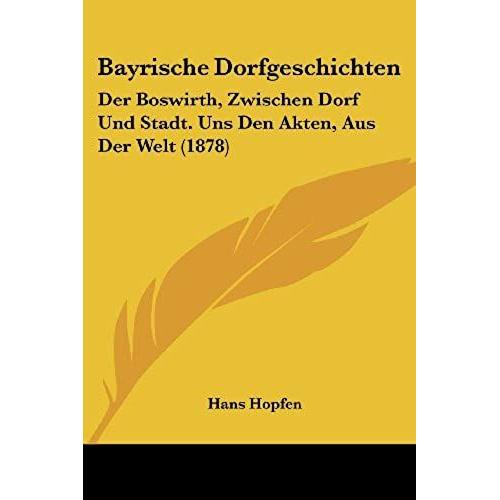 Bayrische Dorfgeschichten

Der Boswirth, Zwischen Dorf Und Stadt. Uns Den Akten, Aus Der Welt (1878)

Hans Hopfen